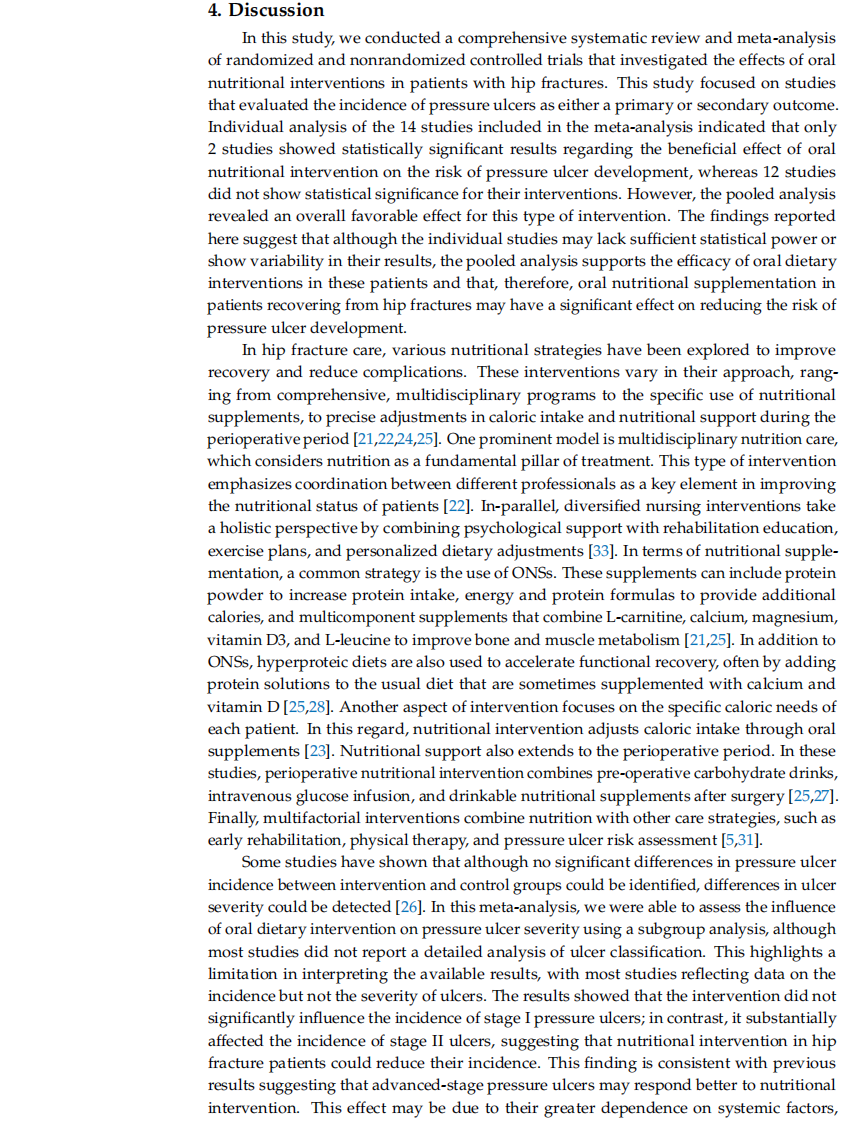 4. Discussion

In this study, we conducted a comprehensive systematic review and meta-analysis of randomized and nonrandomized controlled trials that investigated the effects of oral nutritional interventions in patients with hip fractures. This study focused on studies that evaluated the incidence of pressure ulcers as either a primary or secondary outcome. Individual analysis of the 14 studies included in the meta-analysis indicated that only 2 studies showed statistically significant results regarding the beneficial effect of oral nutritional intervention on the risk of pressure ulcer development, whereas 12 studies did not show statistical significance for their interventions. However, the pooled analysis revealed an overall favorable effect for this type of intervention. The findings reported here suggest that although the individual studies may lack sufficient statistical power or show variability in their results, the pooled analysis supports the efficacy of oral dietary interventions in these patients and that, therefore, oral nutritional supplementation in patients recovering from hip fractures may have a significant effect on reducing the risk of pressure ulcer development.

In hip fracture care, various nutritional strategies have been explored to improve recovery and reduce complications. These interventions vary in their approach, ranging from comprehensive, multidisciplinary programs to the specific use of nutritional supplements, to precise adjustments in caloric intake and nutritional support during the perioperative period [21,22,24,25]. One prominent model is multidisciplinary nutrition care, which considers nutrition as a fundamental pillar of treatment. This type of intervention emphasizes coordination between different professionals as a key element in improving the nutritional status of patients [22]. In-parallel, diversified nursing interventions take a holistic perspective by combining psychological support with rehabilitation education, exercise plans, and personalized dietary adjustments [33]. In terms of nutritional supplementation, a common strategy is the use of ONSs. These supplements can include protein powder to increase protein intake, energy and protein formulas to provide additional calories, and multicomponent supplements that combine L-carnitine, calcium, magnesium, vitamin D3, and L-leucine to improve bone and muscle metabolism [21,25]. In addition to ONSs, hyperproteic diets are also used to accelerate functional recovery, often by adding protein solutions to the usual diet that are sometimes supplemented with calcium and vitamin D [25,28]. Another aspect of intervention focuses on the specific caloric needs of each patient. In this regard, nutritional intervention adjusts caloric intake through oral supplements [23]. Nutritional support also extends to the perioperative period. In these studies, perioperative nutritional intervention combines pre-operative carbohydrate drinks, intravenous glucose infusion, and drinkable nutritional supplements after surgery [25,27]. Finally, multifactorial interventions combine nutrition with other care strategies, such as early rehabilitation, physical therapy, and pressure ulcer risk assessment [5,31].

Some studies have shown that although no significant differences in pressure ulcer incidence between intervention and control groups could be identified, differences in ulcer severity could be detected [26]. In this meta-analysis, we were able to assess the influence of oral dietary intervention on pressure ulcer severity using a subgroup analysis, although most studies did not report a detailed analysis of ulcer classification. This highlights a limitation in interpreting the available results, with most studies reflecting data on the incidence but not the severity of ulcers. The results showed that the intervention did not significantly influence the incidence of stage I pressure ulcers; in contrast, it substantially affected the incidence of stage II ulcers, suggesting that nutritional intervention in hip fracture patients could reduce their incidence. This finding is consistent with previous results suggesting that advanced-stage pressure ulcers may respond better to nutritional intervention. This effect may be due to their greater dependence on systemic factors,